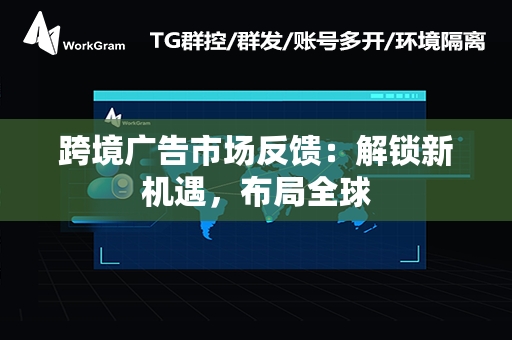 WorkGram

TG群控/群发/账号多开/环境隔离

WorkGram

跨境广告市场反馈：解锁新机遇，布局全球